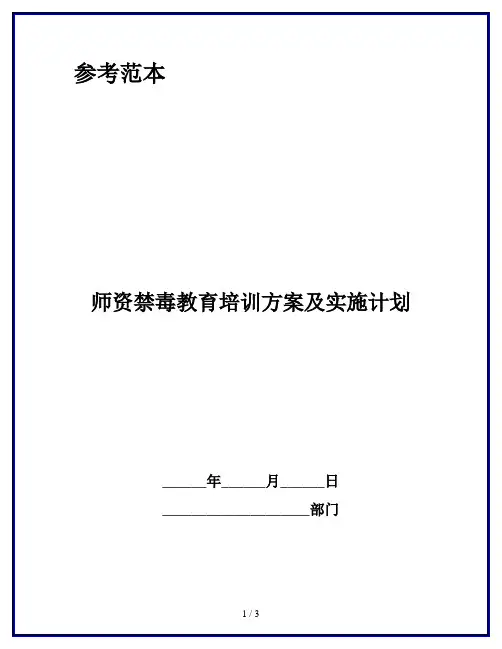 参考范本

师资禁毒教育培训方案及实施计划

______年______月______日

____________________部门

1 / 3